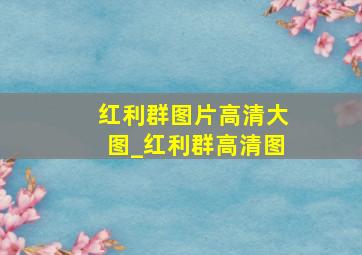 红利群图片高清大图_红利群高清图